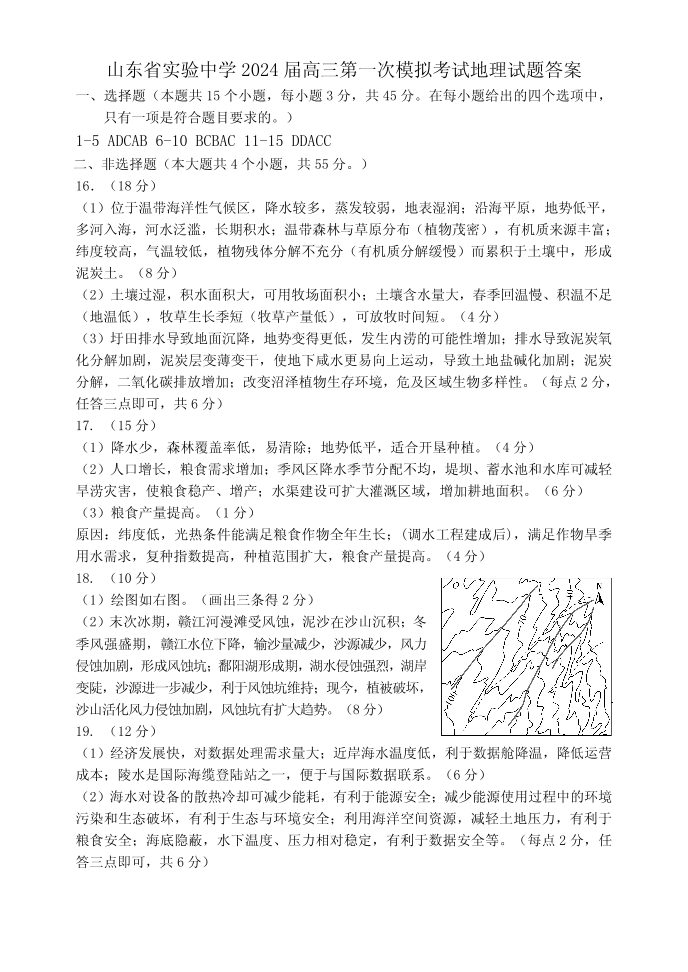 山东省实验中学 2024 届高三第一次模拟考试地理试题答案

一、选择题（本题共 15 个小题，每小题 3 分，共 45 分。在每小题给出的四个选项中，只有一项是符合题目要求的。）

1-5 ADCAB 6-10 BCBAC 11-15 DDACC

二、非选择题（本大题共 4 个小题，共 55 分。）

16. （18 分）

（1）位于温带海洋性气候区，降水较多，蒸发较弱，地表湿润；沿海平原，地势低平，多河入海，河水泛滥，长期积水；温带森林与草原分布（植物茂密），有机质来源丰富；纬度较高，气温较低，植物残体分解不充分（有机质分解缓慢）而累积于土壤中，形成泥炭土。（8 分）

（2）土壤过湿，积水面积大，可用牧场面积小；土壤含水量大，春季回温慢、积温不足（地温低），牧草生长季短（牧草产量低），可放牧时间短。（4 分）

（3）圩田排水导致地面沉降，地势变得更低，发生内涝的可能性增加；排水导致泥炭氧化分解加剧，泥炭层变薄变干，使地下咸水更易向上运动，导致土地盐碱化加剧；泥炭分解，二氧化碳排放增加；改变沼泽植物生存环境，危及区域生物多样性。（每点 2 分，任答三点即可，共 6 分）

17. （15 分）

（1）降水少，森林覆盖率低，易清除；地势低平，适合开垦种植。（4 分）

（2）人口增长，粮食需求增加；季风区降水季节分配不均，堤坝、蓄水池和水库可减轻旱涝灾害，使粮食稳产、增产；水渠建设可扩大灌溉区域，增加耕地面积。（6 分）

（3）粮食产量提高。（1 分）

原因：纬度低，光热条件能满足粮食作物全年生长；（调水工程建成后），满足作物旱季用水需求，复种指数提高，种植范围扩大，粮食产量提高。（4 分）

18. （10 分）

（1）绘图如右图。（画出三条得 2 分）

（2）末次冰期，赣江河漫滩受风蚀，泥沙在沙山沉积；冬季风强盛期，赣江水位下降，输沙量减少，沙源减少，风力侵蚀加剧，形成风蚀坑；鄱阳湖形成期，湖水侵蚀强烈，湖岸变陡，沙源进一步减少，利于风蚀坑维持；现今，植被破坏，沙山活化风力侵蚀加剧，风蚀坑有扩大趋势。（8 分）

N

19. （12 分）

（1）经济发展快，对数据处理需求量大；近岸海水温度低，利于数据舱降温，降低运营成本；陵水是国际海缆登陆站之一，便于与国际数据联系。（6 分）

（2）海水对设备的散热冷却可减少能耗，有利于能源安全；减少能源使用过程中的环境污染和生态破坏，有利于生态与环境安全；利用海洋空间资源，减轻土地压力，有利于粮食安全；海底隐蔽，水下温度、压力相对稳定，有利于数据安全等。（每点 2 分，任答三点即可，共 6 分）